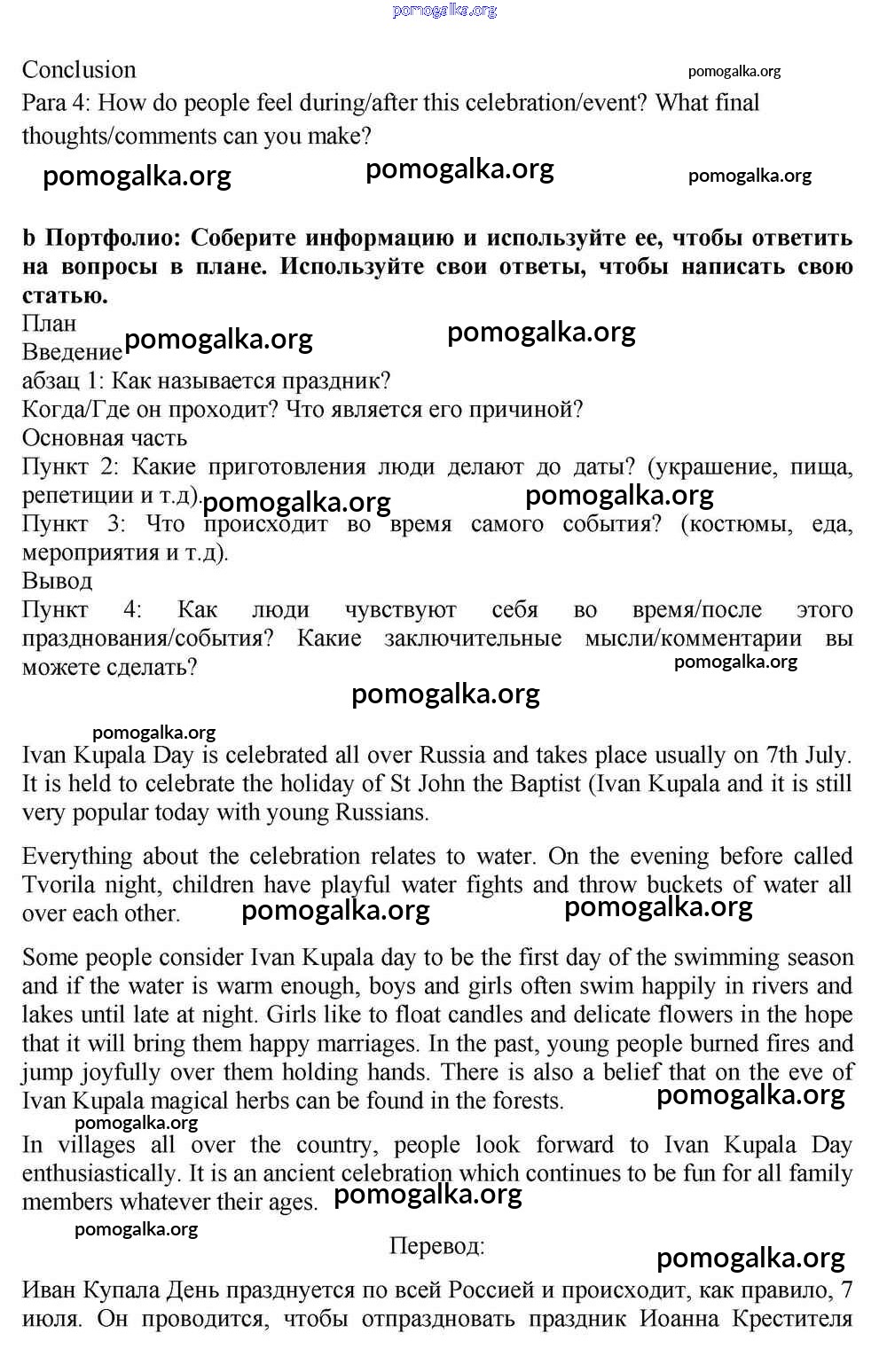 pomogalka.org

Conclusion
pomogalka.org
Para 4: How do people feel during/after this celebration/event? What final thoughts/comments can you make?

pomogalka.org pomogalka.org pomogalka.org

b Портфолио: Соберите информацию и используйте ее, чтобы ответить на вопросы в плане. Используйте свои ответы, чтобы написать свою статью.
План
Введение pomogalka.org pomogalka.org
абзац 1: Как называется праздник?
Когда/Где он проходит? Что является его причиной?
Основная часть
Пункт 2: Какие приготовления люди делают до даты? (украшение, пища, репетиции и т.д). pomogalka.org pomogalka.org
Пункт 3: Что происходит во время самого события? (костюмы, еда, мероприятия и т.д).
Вывод
Пункт 4: Как люди чувствуют себя во время/после этого празднования/события? Какие заключительные мысли/комментарии вы можете сделать?
pomogalka.org
pomogalka.org

pomogalka.org
Ivan Kupala Day is celebrated all over Russia and takes place usually on 7th July. It is held to celebrate the holiday of St John the Baptist (Ivan Kupala and it is still very popular today with young Russians.

Everything about the celebration relates to water. On the evening before called Tvorila night, children have playful water fights and throw buckets of water all over each other. pomogalka.org pomogalka.org

Some people consider Ivan Kupala day to be the first day of the swimming season and if the water is warm enough, boys and girls often swim happily in rivers and lakes until late at night. Girls like to float candles and delicate flowers in the hope that it will bring them happy marriages. In the past, young people burned fires and jump joyfully over them holding hands. There is also a belief that on the eve of Ivan Kupala magical herbs can be found in the forests. pomogalka.org
pomogalka.org
In villages all over the country, people look forward to Ivan Kupala Day enthusiastically. It is an ancient celebration which continues to be fun for all family members whatever their ages. pomogalka.org
pomogalka.org
Перевод:
pomogalka.org
Иван Купала День празднуется по всей Россией и происходит, как правило, 7 июля. Он проводится, чтобы отпраздновать праздник Иоанна Крестителя